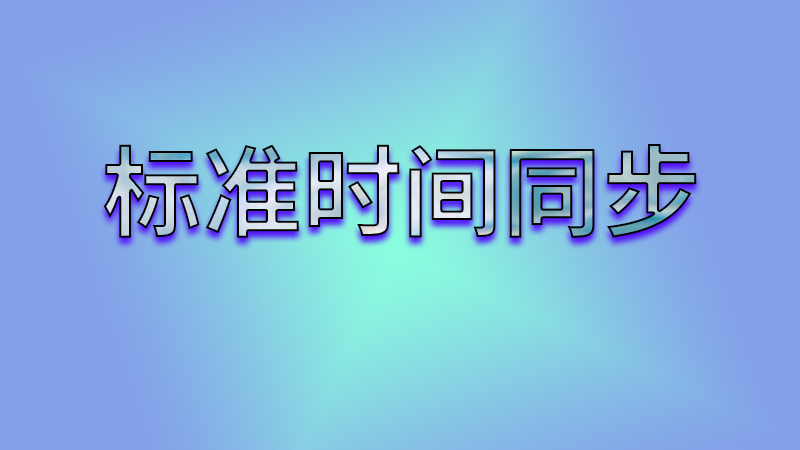 标准时间同步